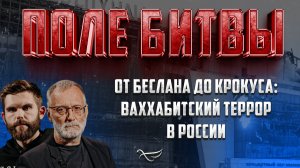 ПОЛЕ БИТВЫ

ОТ БЕСЛАНА ДО КРОКУСА: ВАХХАБИТСКИЙ ТЕРРОР В РОССИИ